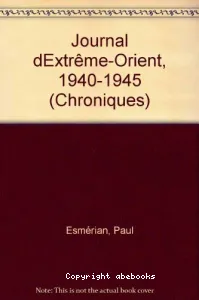 Journal dExtrême-Orient, 1940-1945 (Chroniques)

Esmérian, Paul

Copyright abebooks

Note: This is not the actual book cover